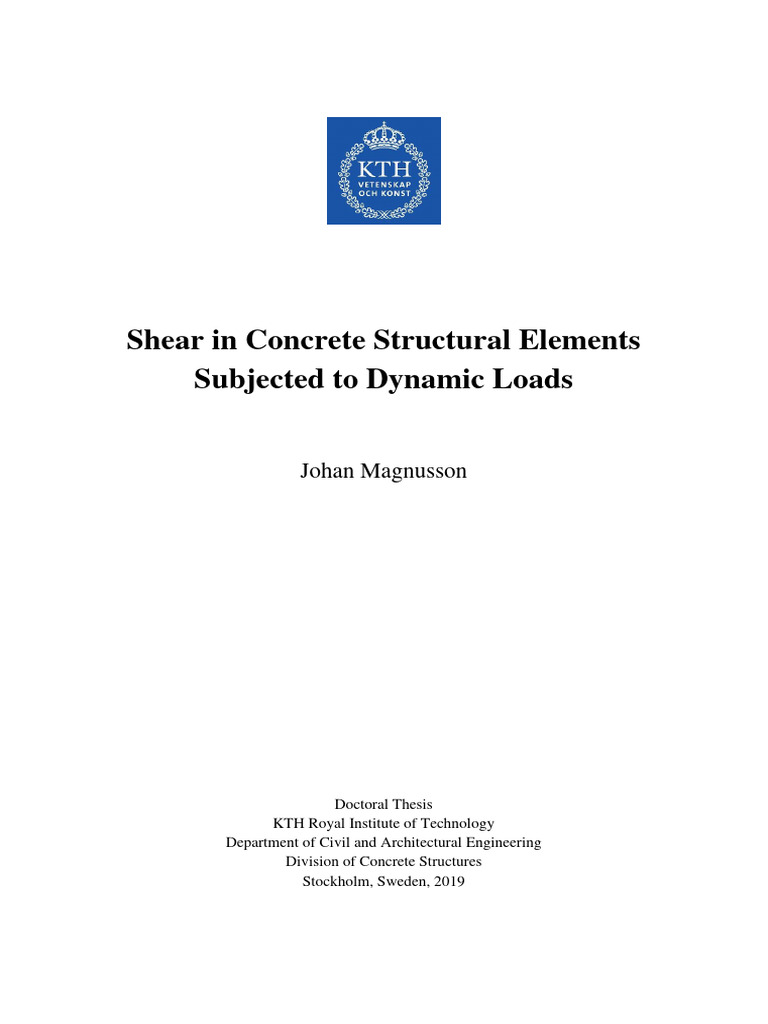 KTH
VETENSKAP
OCH KONST

Shear in Concrete Structural Elements Subjected to Dynamic Loads

Johan Magnusson

Doctoral Thesis
KTH Royal Institute of Technology
Department of Civil and Architectural Engineering
Division of Concrete Structures
Stockholm, Sweden, 2019